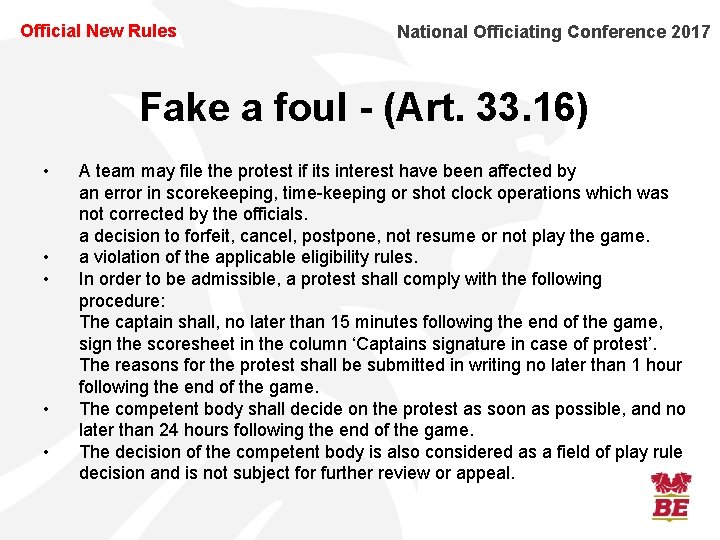 Official New Rules

National Officiating Conference 2017

Fake a foul - (Art. 33.16)

• A team may file the protest if its interest have been affected by
an error in scorekeeping, time-keeping or shot clock operations which was not corrected by the officials.
a decision to forfeit, cancel, postpone, not resume or not play the game.
• a violation of the applicable eligibility rules.
• In order to be admissible, a protest shall comply with the following procedure:
The captain shall, no later than 15 minutes following the end of the game, sign the scoresheet in the column 'Captains signature in case of protest'.
The reasons for the protest shall be submitted in writing no later than 1 hour following the end of the game.
• The competent body shall decide on the protest as soon as possible, and no later than 24 hours following the end of the game.
• The decision of the competent body is also considered as a field of play rule decision and is not subject for further review or appeal.

BE